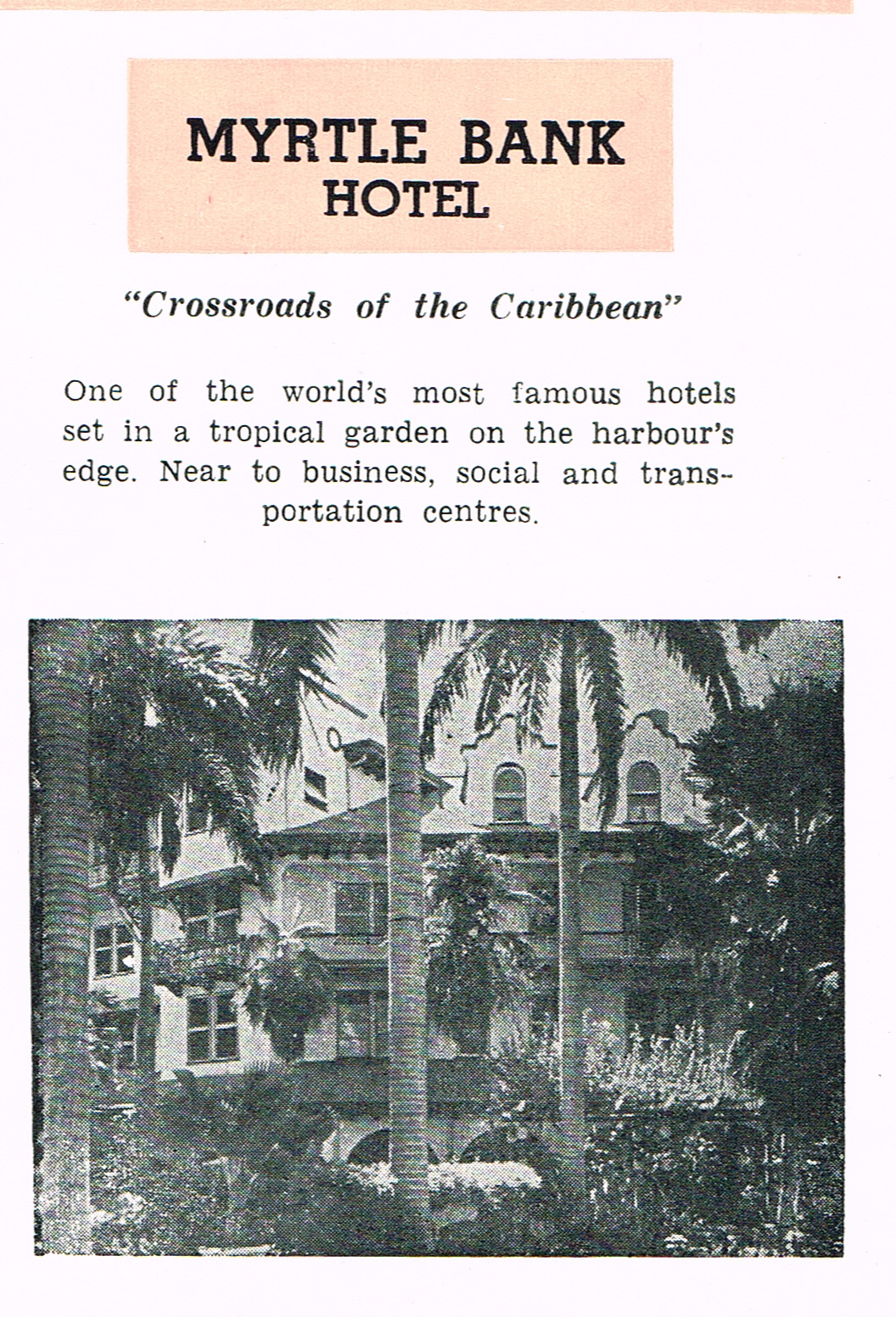 MYRTLE BANK
HOTEL

"Crossroads of the Caribbean"

One of the world's most famous hotels set in a tropical garden on the harbour's edge. Near to business, social and transportation centres.